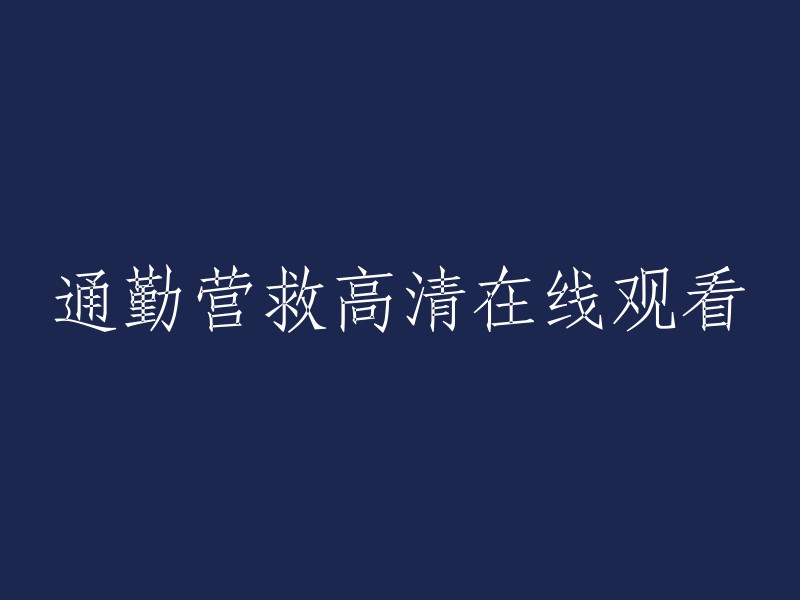 通勤营救高清在线观看